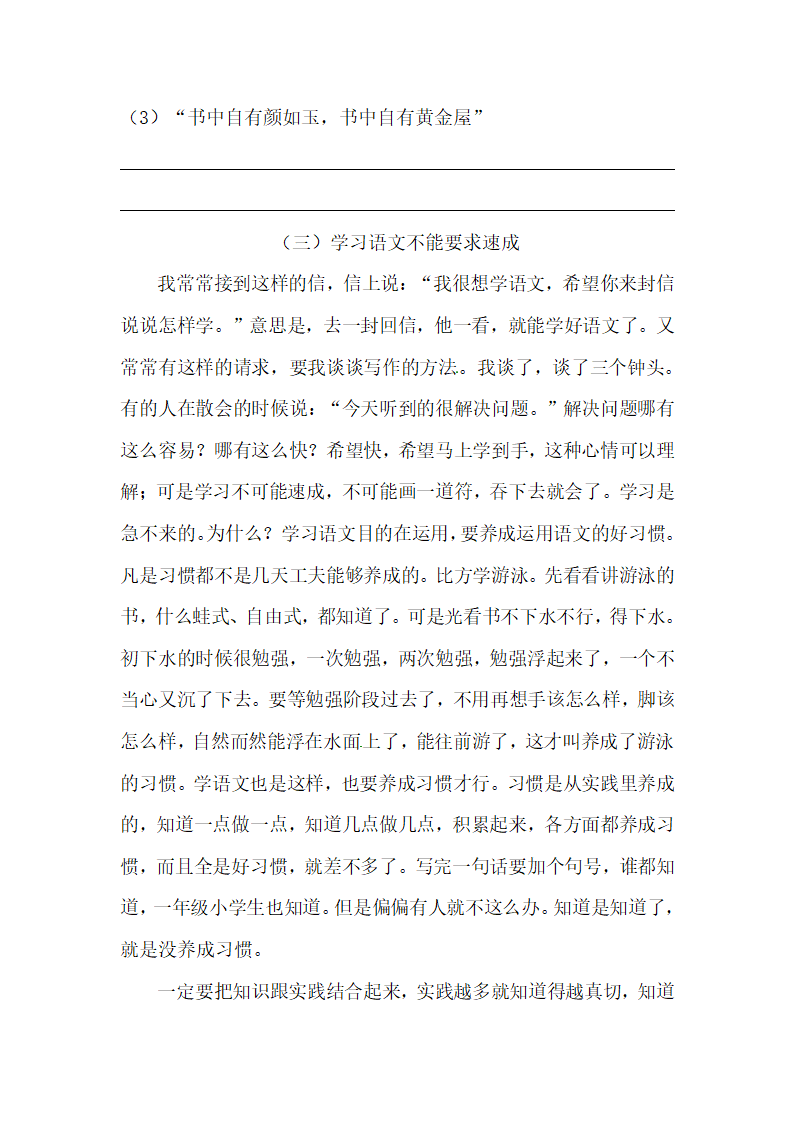 （3）“书中自有颜如玉，书中自有黄金屋”

（三）学习语文不能要求速成

我常常接到这样的信，信上说：“我很想学语文，希望你来封信说说怎样学。”意思是，去一封回信，他一看，就能学好语文了。又常常有这样的请求，要我谈谈写作的方法。我谈了，谈了三个钟头。有的人在散会的时候说：“今天听到的很解决问题。”解决问题哪有这么容易？哪有这么快？希望快，希望马上学到手，这种心情可以理解；可是学习不可能速成，不可能画一道符，吞下去就会了。学习是急不来的。为什么？学习语文目的在运用，要养成运用语文的好习惯。凡是习惯都不是几天工夫能够养成的。比方学游泳。先看看讲游泳的书，什么蛙式、自由式，都知道了。可是光看书不下水不行，得下水。初下水的时候很勉强，一次勉强，两次勉强，勉强浮起来了，一个不当心又沉了下去。要等勉强阶段过去了，不用再想手该怎么样，脚该怎么样，自然而然能浮在水面上了，能往前游了，这才叫养成了游泳的习惯。学语文也是这样，也要养成习惯才行。习惯是从实践里养成的，知道一点做一点，知道几点做几点，积累起来，各方面都养成习惯，而且全是好习惯，就差不多了。写完一句话要加个句号，谁都知道，一年级小学生也知道。但是偏偏有人就不这么办。知道是知道了，就是没养成习惯。

一定要把知识跟实践结合起来，实践越多就知道得越真切，知道